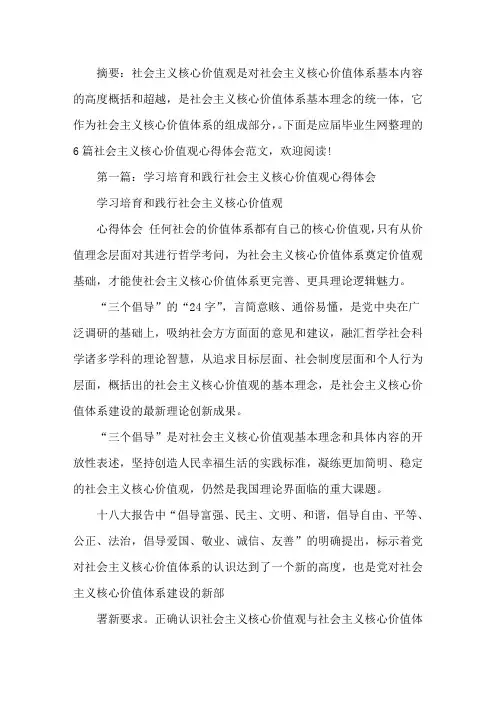 摘要：社会主义核心价值观是对社会主义核心价值体系基本内容的高度概括和超越，是社会主义核心价值体系基本理念的统一体，它作为社会主义核心价值体系的组成部分，。下面是应届毕业生网整理的6篇社会主义核心价值观心得体会范文，欢迎阅读！

第一篇：学习培育和践行社会主义核心价值观心得体会

学习培育和践行社会主义核心价值观

心得体会 任何社会的价值体系都有自己的核心价值观，只有从价值理念层面对其进行哲学考问，为社会主义核心价值体系奠定价值观基础，才能使社会主义核心价值体系更完善、更具理论逻辑魅力。

“三个倡导”的“24字”，言简意赅、通俗易懂，是党中央在广泛调研的基础上，吸纳社会方方面面的意见和建议，融汇哲学社会科学诸多学科的理论智慧，从追求目标层面、社会制度层面和个人行为层面，概括出的社会主义核心价值观的基本理念，是社会主义核心价值体系建设的最新理论创新成果。

“三个倡导”是对社会主义核心价值观基本理念和具体内容的开放性表述，坚持创造人民幸福生活的实践标准，凝练更加简明、稳定的社会主义核心价值观，仍然是我国理论界面临的重大课题。

十八大报告中“倡导富强、民主、文明、和谐，倡导自由、平等、公正、法治，倡导爱国、敬业、诚信、友善”的明确提出，标示着党对社会主义核心价值体系的认识达到了一个新的高度，也是党对社会主义核心价值体系建设的新部

署新要求。正确认识社会主义核心价值观与社会主义核心价值体